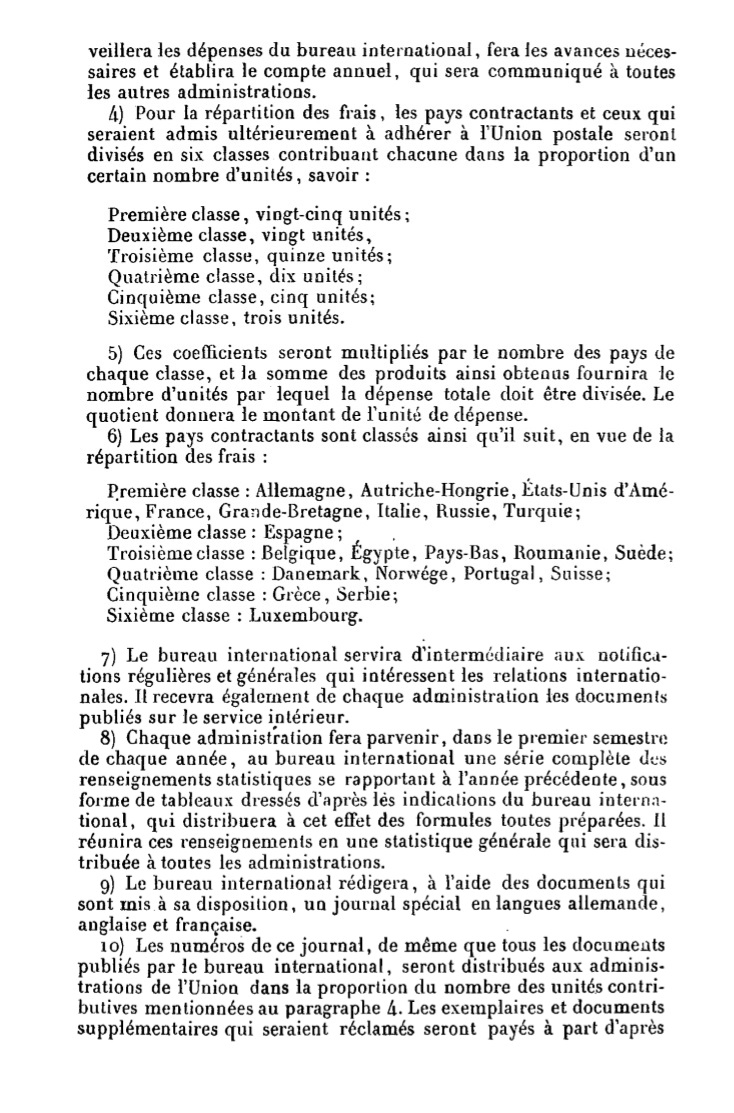 veillera les dépenses du bureau international, fera les avances nécessaires et établira le compte annuel, qui sera communiqué à toutes les autres administrations.

4) Pour la répartition des frais, les pays contractants et ceux qui seraient admis ultérieurement à adhérer à l'Union postale seront divisés en six classes contribuant chacune dans la proportion d'un certain nombre d'unités, savoir :

Première classe, vingt-cinq unités;
Deuxième classe, vingt unités,
Troisième classe, quinze unités;
Quatrième classe, dix unités;
Cinquième classe, cinq unités;
Sixième classe, trois unités.

5) Ces coefficients seront multipliés par le nombre des pays de chaque classe, et la somme des produits ainsi obtenus fournira le nombre d'unités par lequel la dépense totale doit être divisée. Le quotient donnera le montant de l'unité de dépense.

6) Les pays contractants sont classés ainsi qu'il suit, en vue de la répartition des frais :

Première classe : Allemagne, Autriche-Hongrie, États-Unis d'Amérique, France, Grande-Bretagne, Italie, Russie, Turquie;
Deuxième classe : Espagne;
Troisième classe : Belgique, Égypte, Pays-Bas, Roumanie, Suède;
Quatrième classe : Danemark, Norwége, Portugal, Suisse;
Cinquième classe : Grèce, Serbie;
Sixième classe : Luxembourg.

7) Le bureau international servira d'intermédiaire aux notifications régulières et générales qui intéressent les relations internationales. Il recevra également de chaque administration les documents publiés sur le service intérieur.

8) Chaque administration fera parvenir, dans le premier semestre de chaque année, au bureau international une série complète des renseignements statistiques se rapportant à l'année précédente, sous forme de tableaux dressés d'après les indications du bureau international, qui distribuera à cet effet des formules toutes préparées. Il réunira ces renseignements en une statistique générale qui sera distribuée à toutes les administrations.

9) Le bureau international rédigera, à l'aide des documents qui sont mis à sa disposition, un journal spécial en langues allemande, anglaise et française.

10) Les numéros de ce journal, de même que tous les documents publiés par le bureau international, seront distribués aux administrations de l'Union dans la proportion du nombre des unités contributives mentionnées au paragraphe 4. Les exemplaires et documents supplémentaires qui seraient réclamés seront payés à part d'après